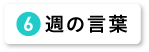 6 週の言葉